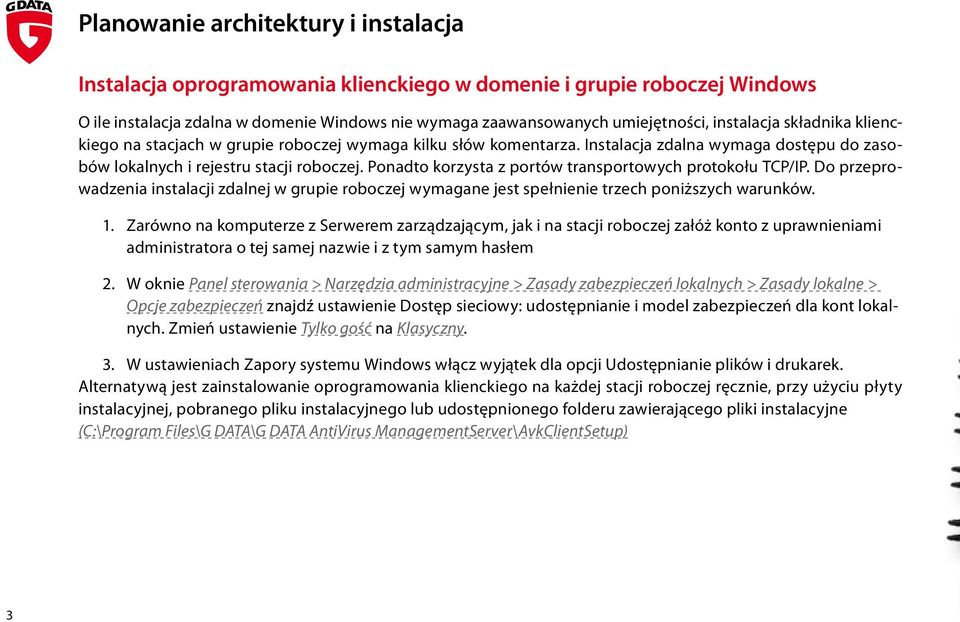 G DATA

Planowanie architektury i instalacja

Instalacja oprogramowania klienckiego w domenie i grupie roboczej Windows

O ile instalacja zdalna w domenie Windows nie wymaga zaawansowanych umiejętności, instalacja składnika klienckiego na stacjach w grupie roboczej wymaga kilku słów komentarza. Instalacja zdalna wymaga dostępu do zasobów lokalnych i rejestru stacji roboczej. Ponadto korzysta z portów transportowych protokołu TCP/IP. Do przeprowadzenia instalacji zdalnej w grupie roboczej wymagane jest spełnienie trzech poniższych warunków.

1. Zarówno na komputerze z Serwerem zarządzającym, jak i na stacji roboczej załóż konto z uprawnieniami administratora o tej samej nazwie i z tym samym hasłem

2. W oknie Panel sterowania > Narzędzia administracyjne > Zasady zabezpieczeń lokalnych > Zasady lokalne > Opcje zabezpieczeń znajdź ustawienie Dostęp sieciowy: udostępnianie i model zabezpieczeń dla kont lokalnych. Zmień ustawienie Tylko gość na Klasyczny.

3. W ustawieniach Zapory systemu Windows włącz wyjątek dla opcji Udostępnianie plików i drukarek.
Alternatywą jest zainstalowanie oprogramowania klienckiego na każdej stacji roboczej ręcznie, przy użyciu płyty instalacyjnej, pobranego pliku instalacyjnego lub udostępnionego folderu zawierającego pliki instalacyjne (C:\Program Files\G DATA\G DATA AntiVirus ManagementServer\AvkClientSetup)

3